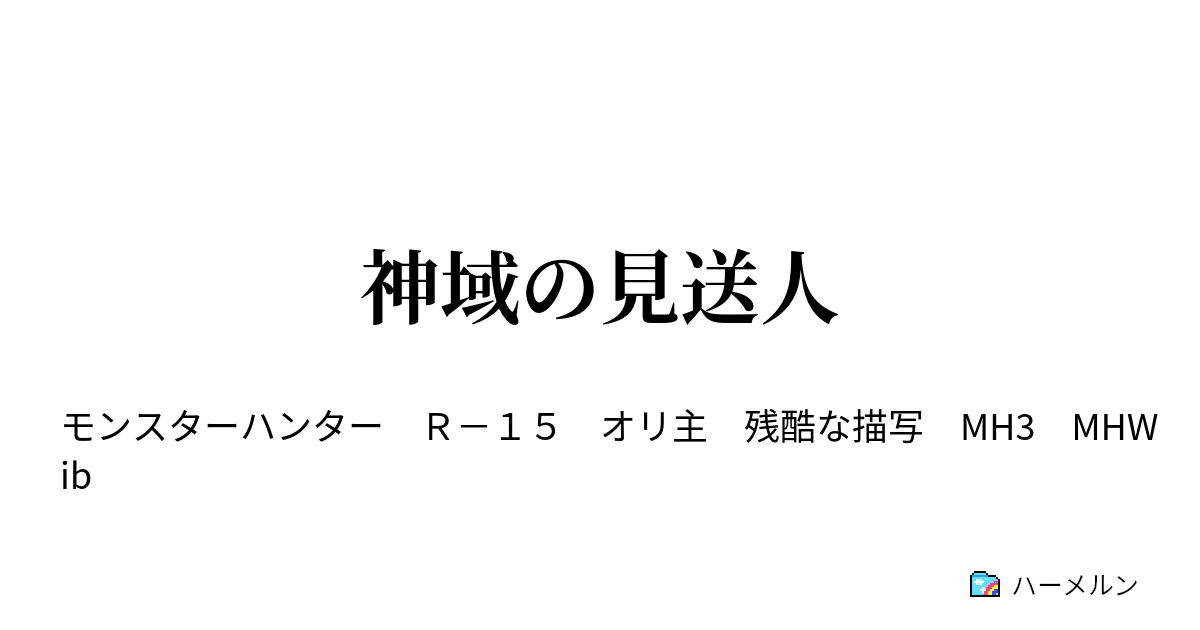 神域の見送人

モンスターハンター　Ｒ－１５　オリ主　残酷な描写　MH3　MHWib

ハーメルン